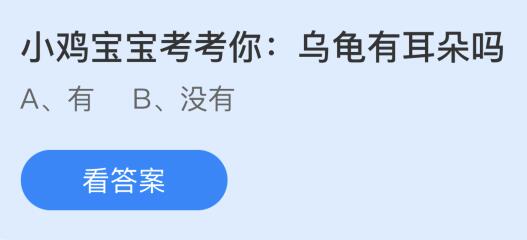 小鸡宝宝考考你：乌龟有耳朵吗

A、有　B、没有

看答案